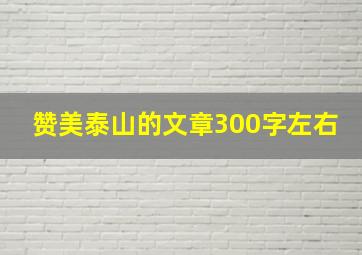 赞美泰山的文章300字左右